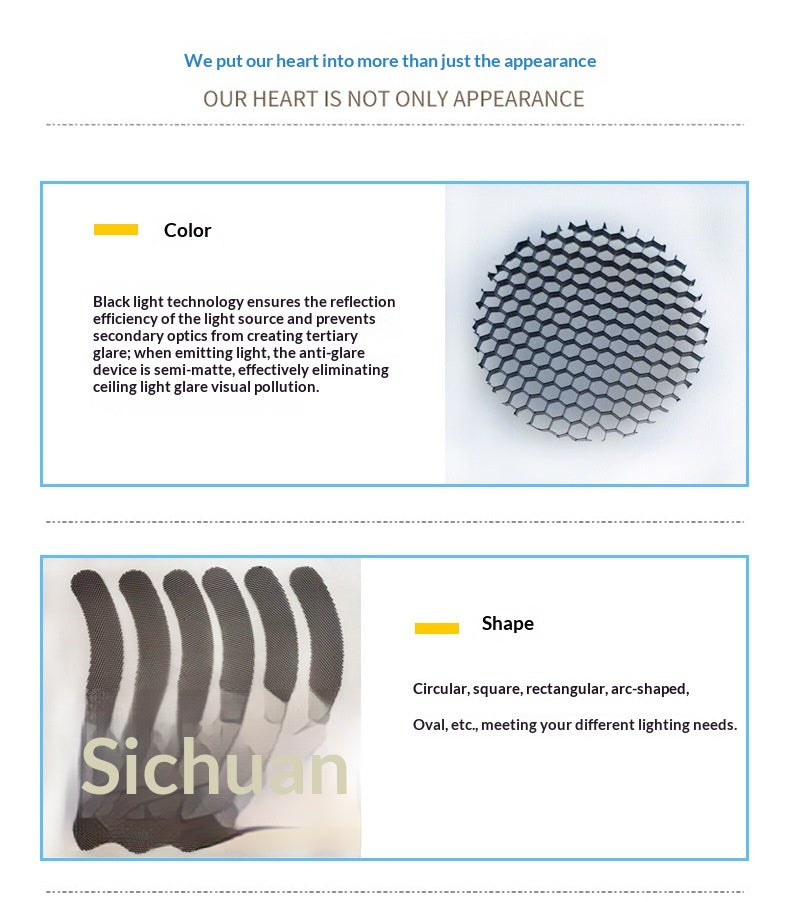 We put our heart into more than just the appearance

OUR HEART IS NOT ONLY APPEARANCE

Color

Black light technology ensures the reflection efficiency of the light source and prevents secondary optics from creating tertiary glare; when emitting light, the anti-glare device is semi-matte, effectively eliminating ceiling light glare visual pollution.

Sichuan

Shape

Circular, square, rectangular, arc-shaped,

Oval, etc., meeting your different lighting needs.